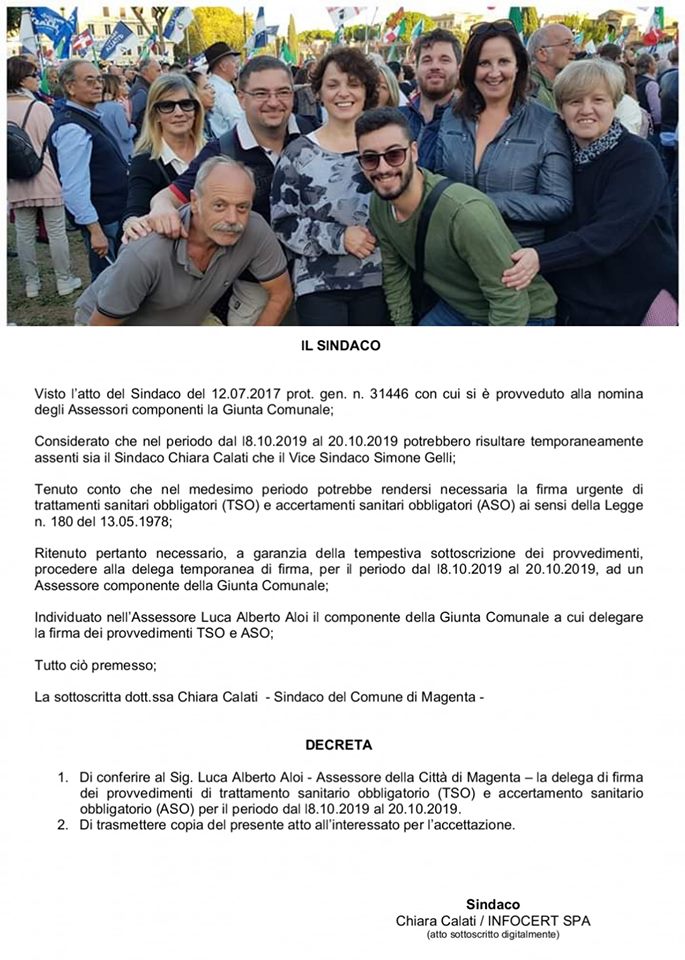 IL SINDACO

Visto l'atto del Sindaco del 12.07.2017 prot. gen. n. 31446 con cui si è provveduto alla nomina degli Assessori componenti la Giunta Comunale;

Considerato che nel periodo dal l8.10.2019 al 20.10.2019 potrebbero risultare temporaneamente assenti sia il Sindaco Chiara Calati che il Vice Sindaco Simone Gelli;

Tenuto conto che nel medesimo periodo potrebbe rendersi necessaria la firma urgente di trattamenti sanitari obbligatori (TSO) e accertamenti sanitari obbligatori (ASO) ai sensi della Legge n. 180 del 13.05.1978;

Ritenuto pertanto necessario, a garanzia della tempestiva sottoscrizione dei provvedimenti, procedere alla delega temporanea di firma, per il periodo dal l8.10.2019 al 20.10.2019, ad un Assessore componente della Giunta Comunale;

Individuato nell'Assessore Luca Alberto Aloi il componente della Giunta Comunale a cui delegare la firma dei provvedimenti TSO e ASO;

Tutto ciò premesso;

La sottoscritta dott.ssa Chiara Calati - Sindaco del Comune di Magenta -

DECRETA

1. Di conferire al Sig. Luca Alberto Aloi - Assessore della Città di Magenta – la delega di firma dei provvedimenti di trattamento sanitario obbligatorio (TSO) e accertamento sanitario obbligatorio (ASO) per il periodo dal l8.10.2019 al 20.10.2019.
2. Di trasmettere copia del presente atto all'interessato per l'accettazione.

Sindaco
Chiara Calati / INFOCERT SPA
(atto sottoscritto digitalmente)